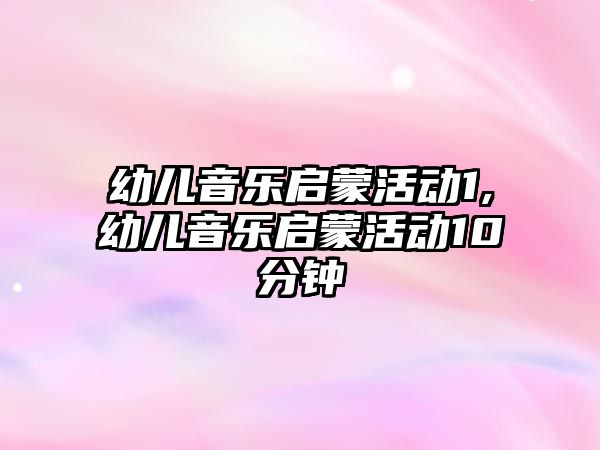 幼儿音乐启蒙活动1，幼儿音乐启蒙活动10分钟